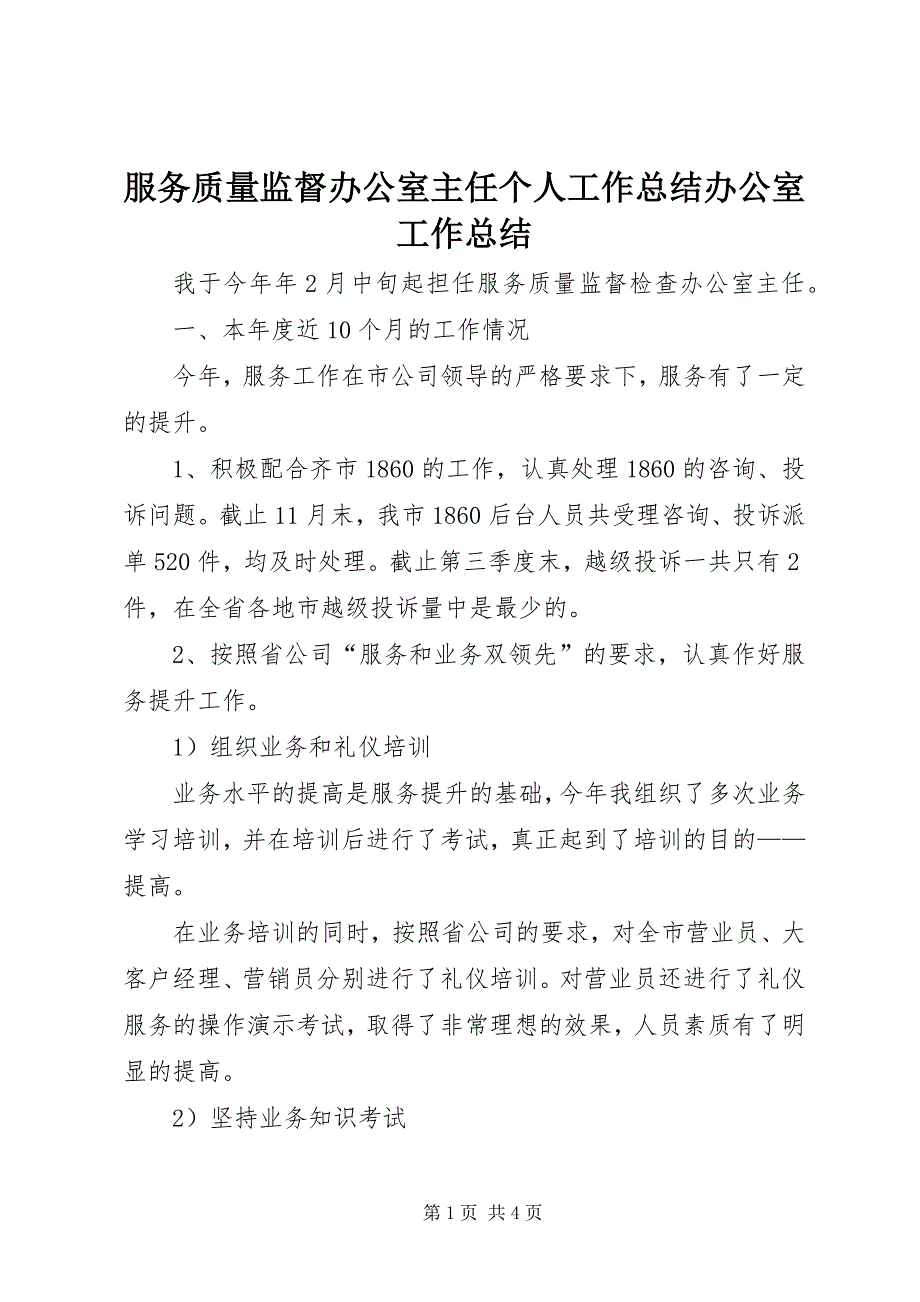 服务质量监督办公室主任个人工作总结办公室工作总结

我于今年年2月中旬起担任服务质量监督检查办公室主任。

一、本年度近10个月的工作情况

今年，服务工作在市公司领导的严格要求下，服务有了一定的提升。

1、积极配合齐市1860的工作，认真处理1860的咨询、投诉问题。截止11月末，我市1860后台人员共受理咨询、投诉派单520件，均及时处理。截止第三季度末，越级投诉一共只有2件，在全省各地市越级投诉量中是最少的。

2、按照省公司“服务和业务双领先”的要求，认真作好服务提升工作。

1）组织业务和礼仪培训

业务水平的提高是服务提升的基础，今年我组织了多次业务学习培训，并在培训后进行了考试，真正起到了培训的目的——提高。

在业务培训的同时，按照省公司的要求，对全市营业员、大客户经理、营销员分别进行了礼仪培训。对营业员还进行了礼仪服务的操作演示考试，取得了非常理想的效果，人员素质有了明显的提高。

2）坚持业务知识考试

第1页 共4页